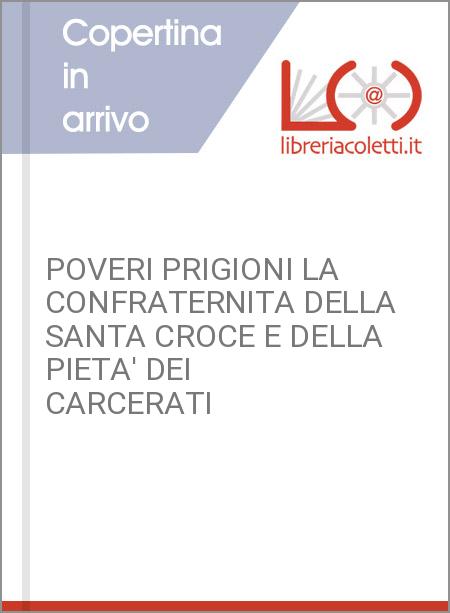 Copertina in arrivo

@

libreriacoletti.it

POVERI PRIGIONI LA CONFRATERNITA DELLA SANTA CROCE E DELLA PIETA' DEI CARCERATI